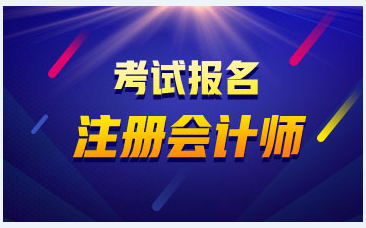 考试报名
注册会计师